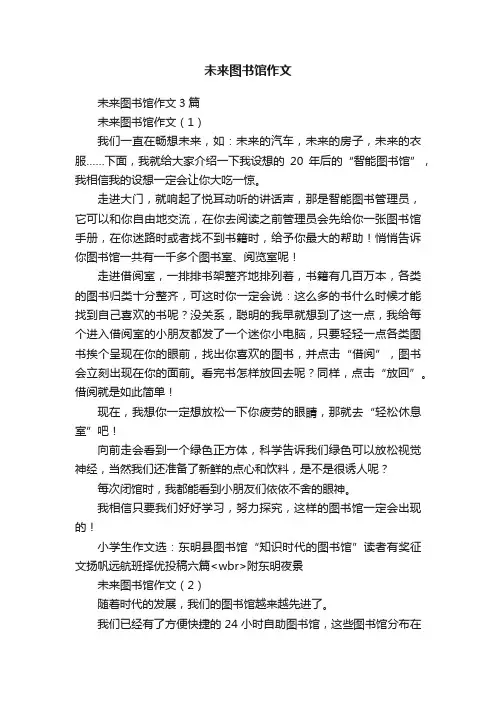 未来图书馆作文

未来图书馆作文 3 篇

未来图书馆作文（1）

我们一直在畅想未来，如：未来的汽车，未来的房子，未来的衣服……下面，我就给大家介绍一下我设想的 20 年后的“智能图书馆”，我相信我的设想一定会让你大吃一惊。

走进大门，就响起了悦耳动听的讲话声，那是智能图书管理员，它可以和你自由地交流，在你去阅读之前管理员会先给你一张图书馆手册，在你迷路时或者找不到书籍时，给予你最大的帮助！悄悄告诉你图书馆一共有一千多个图书室、阅览室呢！

走进借阅室，一排排书架整齐地排列着，书籍有几百万本，各类的图书归类十分整齐，可这时你一定会说：这么多的书什么时候才能找到自己喜欢的书呢？没关系，聪明的我早就想到了这一点，我给每个进入借阅室的小朋友都发了一个迷你小电脑，只要轻轻一点各类图书挨个呈现在你的眼前，找出你喜欢的图书，并点击“借阅”，图书会立刻出现在你的面前。看完书怎样放回去呢？同样，点击“放回”。借阅就是如此简单！

现在，我想你一定想放松一下你疲劳的眼睛，那就去“轻松休息室”吧！

向前走会看到一个绿色正方体，科学告诉我们绿色可以放松视觉神经，当然我们还准备了新鲜的点心和饮料，是不是很诱人呢？

每次闭馆时，我都能看到小朋友们依依不舍的眼神。

我相信只要我们好好学习，努力探究，这样的图书馆一定会出现的！

小学生作文选：东明县图书馆“知识时代的图书馆”读者有奖征文扬帆远航班择优投稿六篇<wbr>附东明夜景

未来图书馆作文（2）

随着时代的发展，我们的图书馆越来越先进了。

我们已经有了方便快捷的 24 小时自助图书馆，这些图书馆分布在